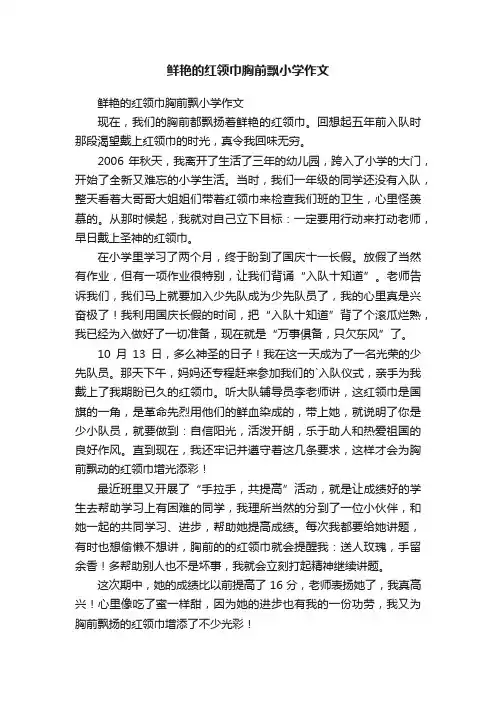 鲜艳的红领巾胸前飘小学作文

鲜艳的红领巾胸前飘小学作文

现在，我们的胸前都飘扬着鲜艳的红领巾。回想起五年前入队时那段渴望戴上红领巾的时光，真令我回味无穷。

2006 年秋天，我离开了生活了三年的幼儿园，跨入了小学的大门，开始了全新又难忘的小学生活。当时，我们一年级的同学还没有入队，整天看着大哥哥大姐姐们带着红领巾来检查我们班的卫生，心里怪羡慕的。从那时候起，我就对自己立下目标：一定要用行动来打动老师，早日戴上圣神的红领巾。

在小学里学习了两个月，终于盼到了国庆十一长假。放假了当然有作业，但有一项作业很特别，让我们背诵“入队十知道”。老师告诉我们，我们马上就要加入少先队成为少先队员了，我的心里真是兴奋极了！我利用国庆长假的时间，把“入队十知道”背了个滚瓜烂熟，我已经为入做好了一切准备，现在就是“万事俱备，只欠东风”了。

10 月 13 日，多么神圣的日子！我在这一天成为了一名光荣的少先队员。那天下午，妈妈还专程赶来参加我们的`入队仪式，亲手为我戴上了我期盼已久的红领巾。听大队辅导员李老师讲，这红领巾是国旗的一角，是革命先烈用他们的鲜血染成的，带上她，就说明了你是少小队员，就要做到：自信阳光，活泼开朗，乐于助人和热爱祖国的良好作风。直到现在，我还牢记并遵守着这几条要求，这样才会为胸前飘动的红领巾增光添彩！

最近班里又开展了“手拉手，共提高”活动，就是让成绩好的学生去帮助学习上有困难的同学，我理所当然的分到了一位小伙伴，和她一起的共同学习、进步，帮助她提高成绩。每次我都要给她讲题，有时也想偷懒不想讲，胸前的的红领巾就会提醒我：送人玫瑰，手留余香！多帮助别人也不是坏事，我就会立刻打起精神继续讲题。

这次期中，她的成绩比以前提高了 16 分，老师表扬她了，我真高兴！心里像吃了蜜一样甜，因为她的进步也有我的一份功劳，我又为胸前飘扬的红领巾增添了不少光彩！